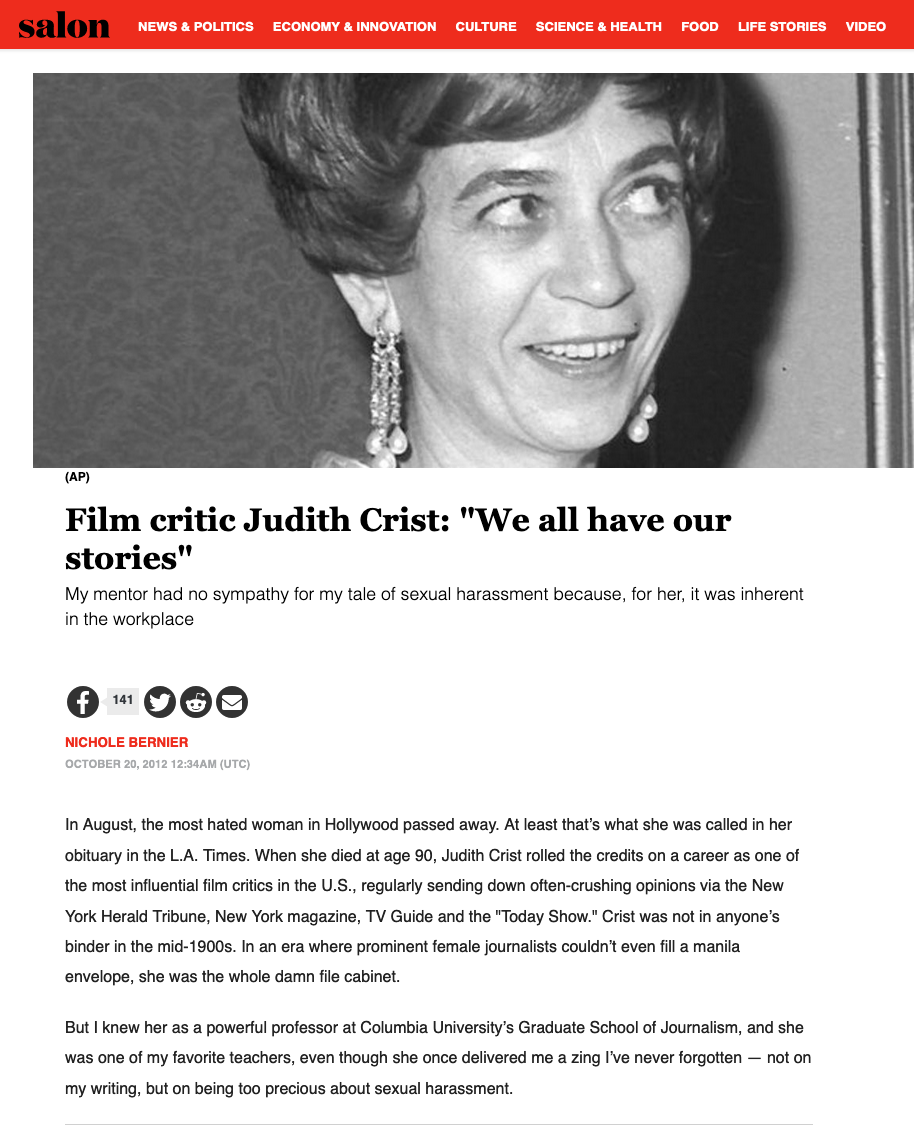 salon NEWS & POLITICS ECONOMY & INNOVATION CULTURE SCIENCE & HEALTH FOOD LIFE STORIES VIDEO

(AP)

Film critic Judith Crist: "We all have our stories"

My mentor had no sympathy for my tale of sexual harassment because, for her, it was inherent in the workplace

141

NICHOLE BERNIER

OCTOBER 20, 2012 12:34AM (UTC)

In August, the most hated woman in Hollywood passed away. At least that's what she was called in her obituary in the L.A. Times. When she died at age 90, Judith Crist rolled the credits on a career as one of the most influential film critics in the U.S., regularly sending down often-crushing opinions via the New York Herald Tribune, New York magazine, TV Guide and the "Today Show." Crist was not in anyone's binder in the mid-1900s. In an era where prominent female journalists couldn't even fill a manila envelope, she was the whole damn file cabinet.

But I knew her as a powerful professor at Columbia University's Graduate School of Journalism, and she was one of my favorite teachers, even though she once delivered me a zing I've never forgotten — not on my writing, but on being too precious about sexual harassment.